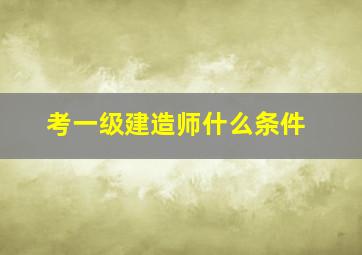 考一级建造师什么条件